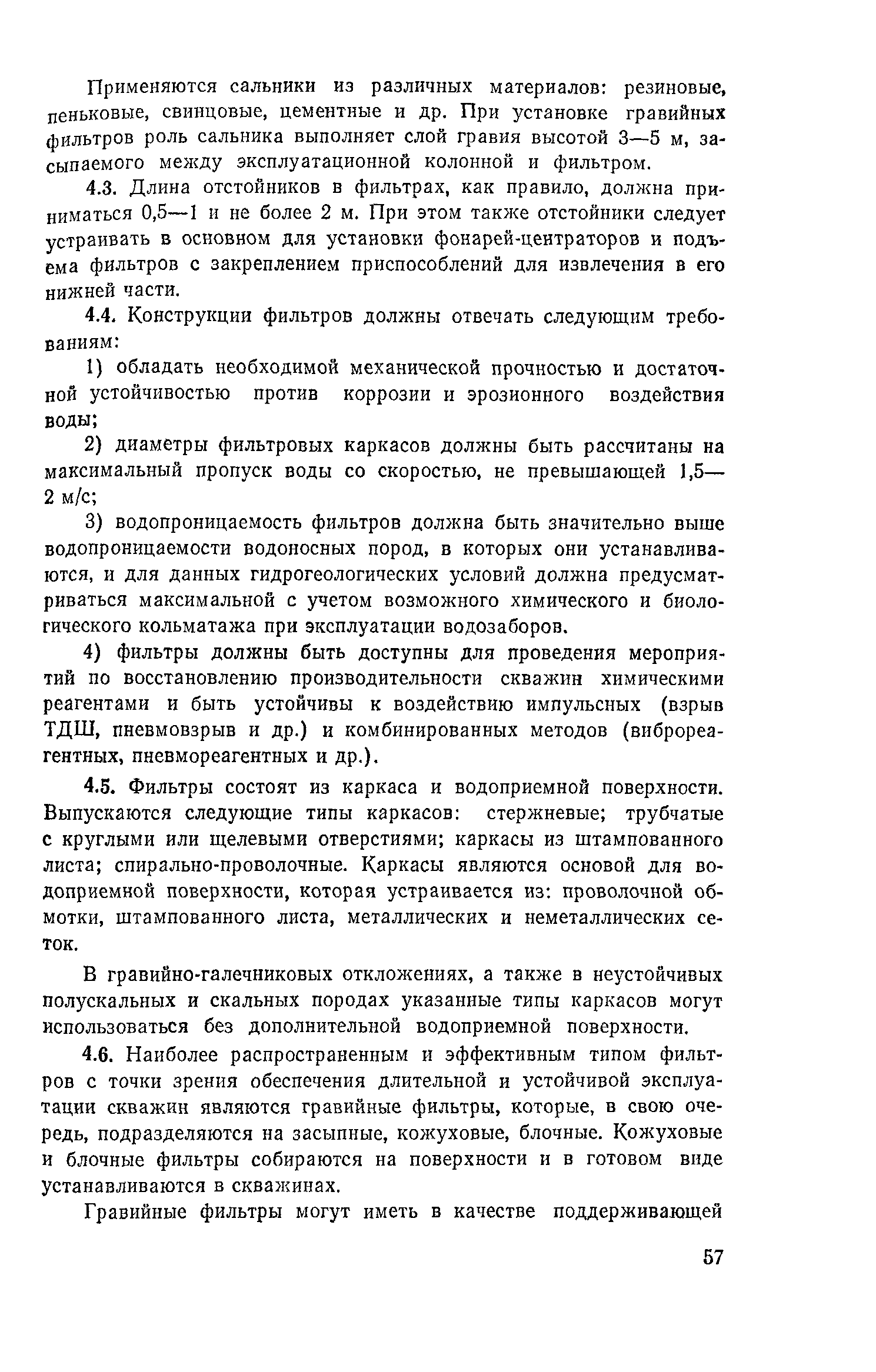 Применяются сальники из различных материалов: резиновые, пеньковые, свинцовые, цементные и др. При установке гравийных фильтров роль сальника выполняет слой гравия высотой 3—5 м, засыпаемого между эксплуатационной колонной и фильтром.

4.3. Длина отстойников в фильтрах, как правило, должна приниматься 0,5—1 и не более 2 м. При этом также отстойники следует устраивать в основном для установки фонарей-центраторов и подъема фильтров с закреплением приспособлений для извлечения в его нижней части.

4.4. Конструкции фильтров должны отвечать следующим требованиям:

1) обладать необходимой механической прочностью и достаточной устойчивостью против коррозии и эрозионного воздействия воды;

2) диаметры фильтровых каркасов должны быть рассчитаны на максимальный пропуск воды со скоростью, не превышающей 1,5—2 м/с;

3) водопроницаемость фильтров должна быть значительно выше водопроницаемости водоносных пород, в которых они устанавливаются, и для данных гидрогеологических условий должна предусматриваться максимальной с учетом возможного химического и биологического кольматажа при эксплуатации водозаборов.

4) фильтры должны быть доступны для проведения мероприятий по восстановлению производительности скважин химическими реагентами и быть устойчивы к воздействию импульсных (взрыв ТДШ, пневмовзрыв и др.) и комбинированных методов (виброреагентных, пневмореагентных и др.).

4.5. Фильтры состоят из каркаса и водоприемной поверхности. Выпускаются следующие типы каркасов: стержневые; трубчатые с круглыми или щелевыми отверстиями; каркасы из штампованного листа; спирально-проволочные. Каркасы являются основой для водоприемной поверхности, которая устраивается из: проволочной обмотки, штампованного листа, металлических и неметаллических сеток.

В гравийно-галечниковых отложениях, а также в неустойчивых полускальных и скальных породах указанные типы каркасов могут использоваться без дополнительной водоприемной поверхности.

4.6. Наиболее распространенным и эффективным типом фильтров с точки зрения обеспечения длительной и устойчивой эксплуатации скважин являются гравийные фильтры, которые, в свою очередь, подразделяются на засыпные, кожуховые, блочные. Кожуховые и блочные фильтры собираются на поверхности и в готовом виде устанавливаются в скважинах.

Гравийные фильтры могут иметь в качестве поддерживающей

57